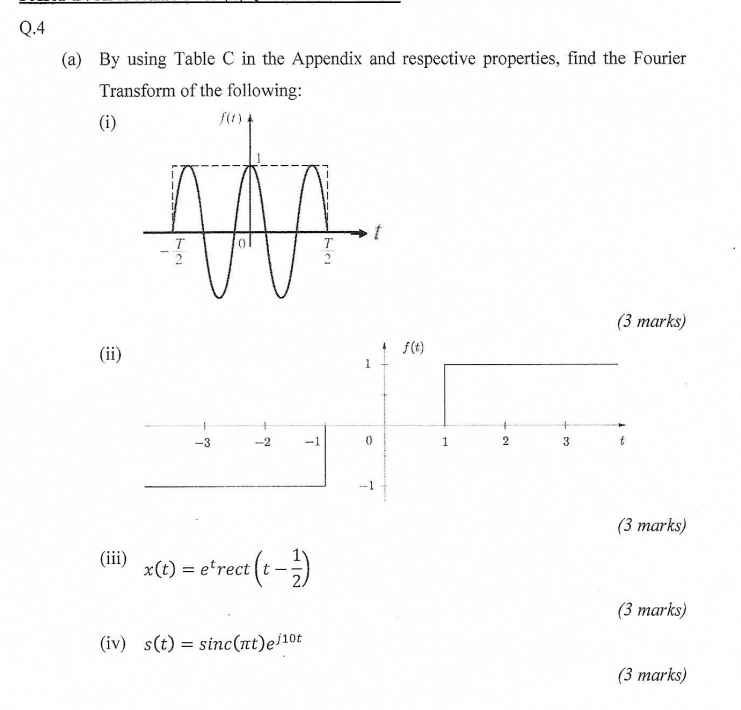 Q.4

(a) By using Table C in the Appendix and respective properties, find the Fourier Transform of the following:

(i)

$f(t)$

1

$-\frac{T}{2}$ 0 $\frac{T}{2}$ $t$

(3 marks)

(ii)

$f(t)$

1

−3 −2 −1 0 1 2 3 $t$

−1

(3 marks)

(iii) $x(t) = e^{t}rect\left(t - \frac{1}{2}\right)$

(3 marks)

(iv) $s(t) = sinc(\pi t)e^{j10t}$

(3 marks)